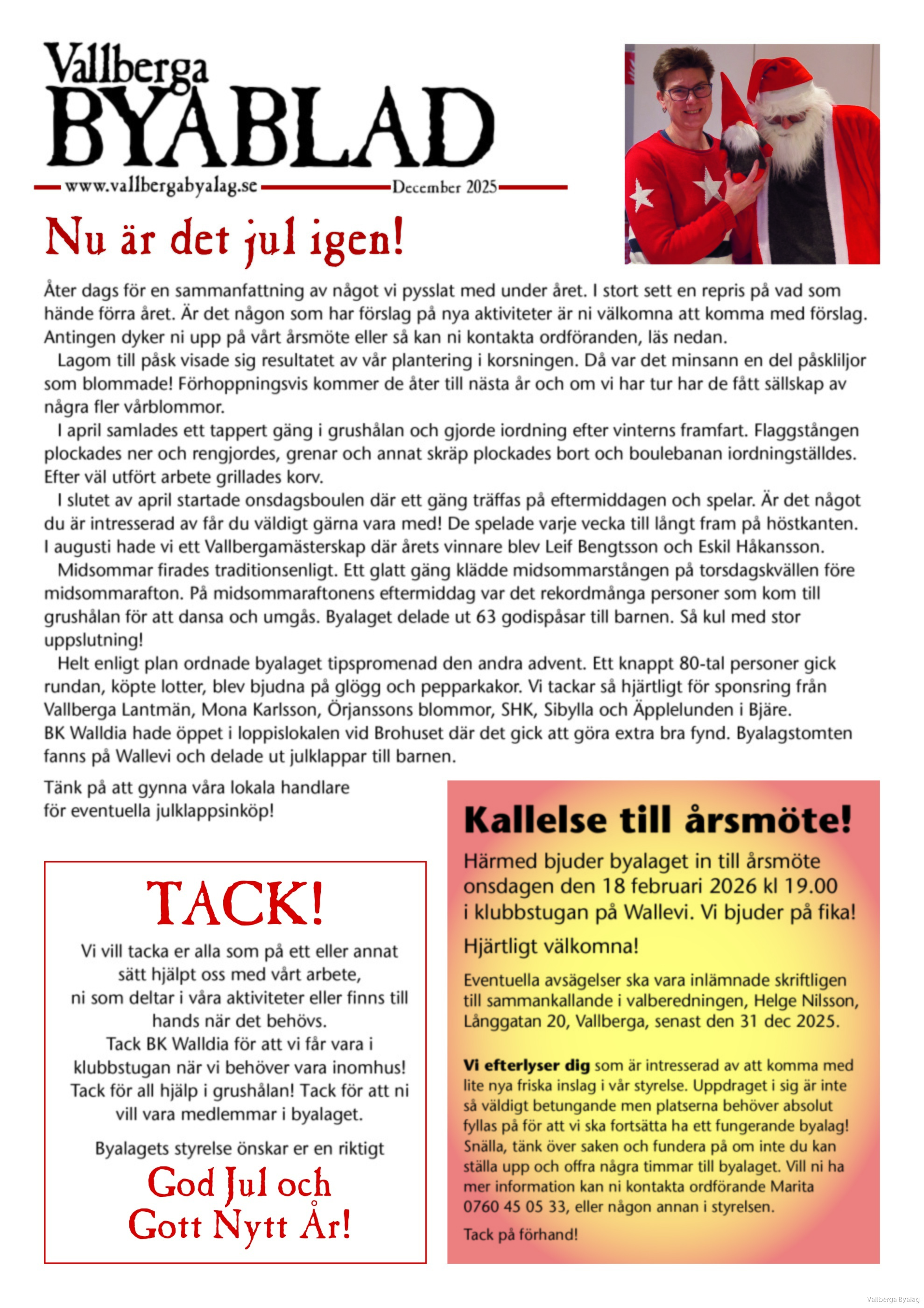 Vallberga
BYABLAD
www.vallbergabyalag.se December 2025

Nu är det jul igen!

Åter dags för en sammanfattning av något vi pysslat med under året. I stort sett en repris på vad som hände förra året. Är det någon som har förslag på nya aktiviteter är ni välkomna att komma med förslag. Antingen dyker ni upp på vårt årsmöte eller så kan ni kontakta ordföranden, läs nedan.

Lagom till påsk visade sig resultatet av vår plantering i korsningen. Då var det minsann en del påskliljor som blommade! Förhoppningsvis kommer de åter till nästa år och om vi har tur har de fått sällskap av några fler vårblommor.

I april samlades ett tappert gäng i grushålan och gjorde iordning efter vinterns framfart. Flaggstången plockades ner och rengjordes, grenar och annat skräp plockades bort och boulebanan iordningställdes. Efter väl utfört arbete grillades korv.

I slutet av april startade onsdagsboulen där ett gäng träffas på eftermiddagen och spelar. Är det något du är intresserad av får du väldigt gärna vara med! De spelade varje vecka till långt fram på höstkanten. I augusti hade vi ett Vallbergamästerskap där årets vinnare blev Leif Bengtsson och Eskil Håkansson.

Midsommar firades traditionsenligt. Ett glatt gäng klädde midsommarstången på torsdagskvällen före midsommarafton. På midsommaraftonens eftermiddag var det rekordmånga personer som kom till grushålan för att dansa och umgås. Byalaget delade ut 63 godispåsar till barnen. Så kul med stor uppslutning!

Helt enligt plan ordnade byalaget tipspromenad den andra advent. Ett knappt 80-tal personer gick rundan, köpte lotter, blev bjudna på glögg och pepparkakor. Vi tackar så hjärtligt för sponsring från Vallberga Lantmän, Mona Karlsson, Örjanssons blommor, SHK, Sibylla och Äpplelunden i Bjäre.
BK Walldia hade öppet i loppislokalen vid Brohuset där det gick att göra extra bra fynd. Byalagstomten fanns på Wallevi och delade ut julklappar till barnen.

Tänk på att gynna våra lokala handlare för eventuella julklappsinköp!

TACK!

Vi vill tacka er alla som på ett eller annat sätt hjälpt oss med vårt arbete, ni som deltar i våra aktiviteter eller finns till hands när det behövs.
Tack BK Walldia för att vi får vara i klubbstugan när vi behöver vara inomhus!
Tack för all hjälp i grushålan! Tack för att ni vill vara medlemmar i byalaget.

Byalagets styrelse önskar er en riktigt

God Jul och
Gott Nytt År!

Kallelse till årsmöte!

Härmed bjuder byalaget in till årsmöte onsdagen den 18 februari 2026 kl 19.00 i klubbstugan på Wallevi. Vi bjuder på fika!

Hjärtligt välkomna!

Eventuella avsägelser ska vara inlämnade skriftligen till sammankallande i valberedningen, Helge Nilsson, Långgatan 20, Vallberga, senast den 31 dec 2025.

Vi efterlyser dig som är intresserad av att komma med lite nya friska inslag i vår styrelse. Uppdraget i sig är inte så väldigt betungande men platserna behöver absolut fyllas på för att vi ska fortsätta ha ett fungerande byalag! Snälla, tänk över saken och fundera på om inte du kan ställa upp och offra några timmar till byalaget. Vill ni ha mer information kan ni kontakta ordförande Marita 0760 45 05 33, eller någon annan i styrelsen.

Tack på förhand!

Vallberga Byalag